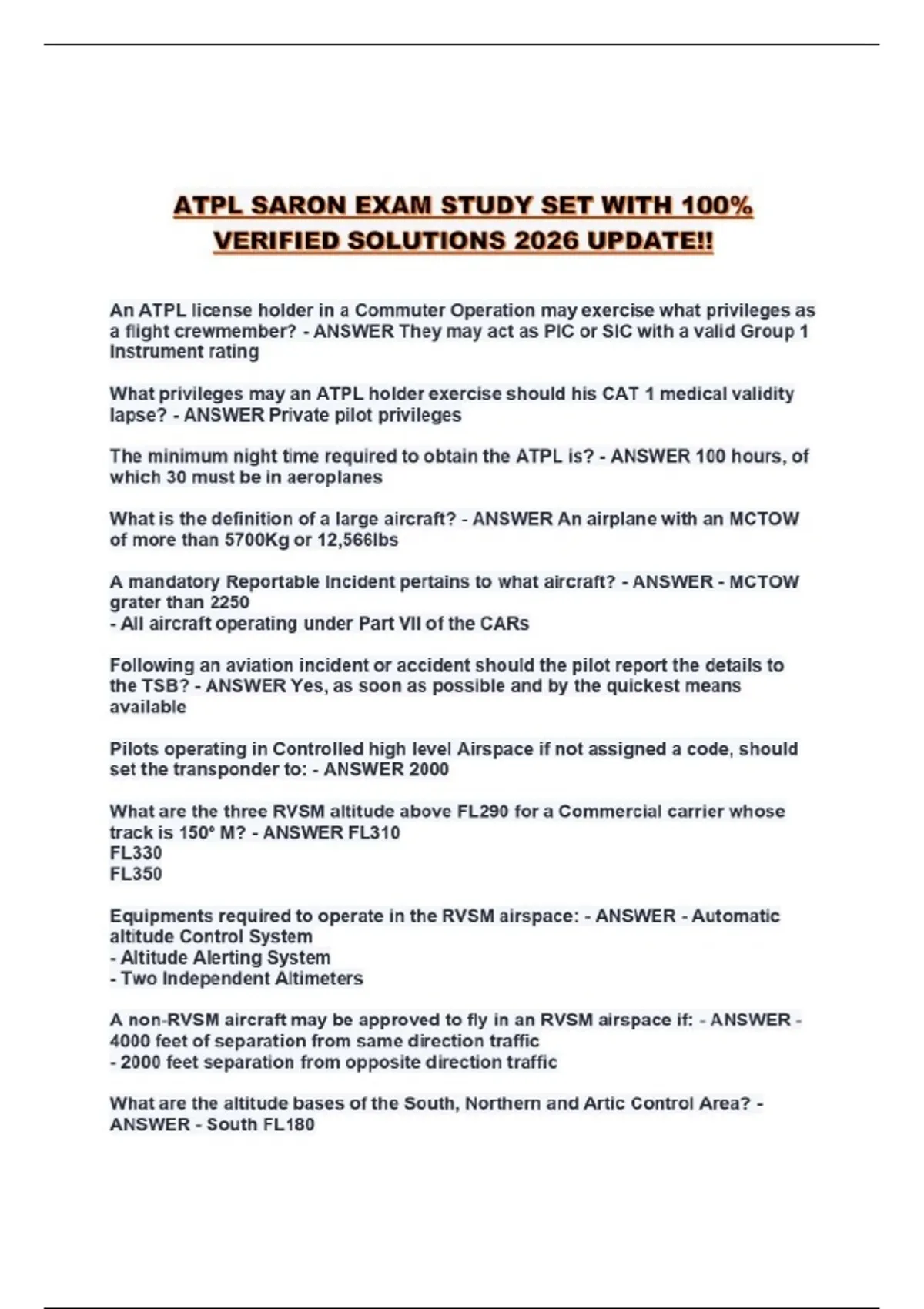 ATPL SARON EXAM STUDY SET WITH 100% VERIFIED SOLUTIONS 2026 UPDATE!!

An ATPL license holder in a Commuter Operation may exercise what privileges as a flight crewmember? - ANSWER They may act as PIC or SIC with a valid Group 1 Instrument rating

What privileges may an ATPL holder exercise should his CAT 1 medical validity lapse? - ANSWER Private pilot privileges

The minimum night time required to obtain the ATPL is? - ANSWER 100 hours, of which 30 must be in aeroplanes

What is the definition of a large aircraft? - ANSWER An airplane with an MCTOW of more than 5700Kg or 12,566lbs

A mandatory Reportable Incident pertains to what aircraft? - ANSWER - MCTOW grater than 2250
- All aircraft operating under Part VII of the CARs

Following an aviation incident or accident should the pilot report the details to the TSB? - ANSWER Yes, as soon as possible and by the quickest means available

Pilots operating in Controlled high level Airspace if not assigned a code, should set the transponder to: - ANSWER 2000

What are the three RVSM altitude above FL290 for a Commercial carrier whose track is 150° M? - ANSWER FL310
FL330
FL350

Equipments required to operate in the RVSM airspace: - ANSWER - Automatic altitude Control System
- Altitude Alerting System
- Two Independent Altimeters

A non-RVSM aircraft may be approved to fly in an RVSM airspace if: - ANSWER - 4000 feet of separation from same direction traffic
- 2000 feet separation from opposite direction traffic

What are the altitude bases of the South, Northern and Artic Control Area? - ANSWER - South FL180